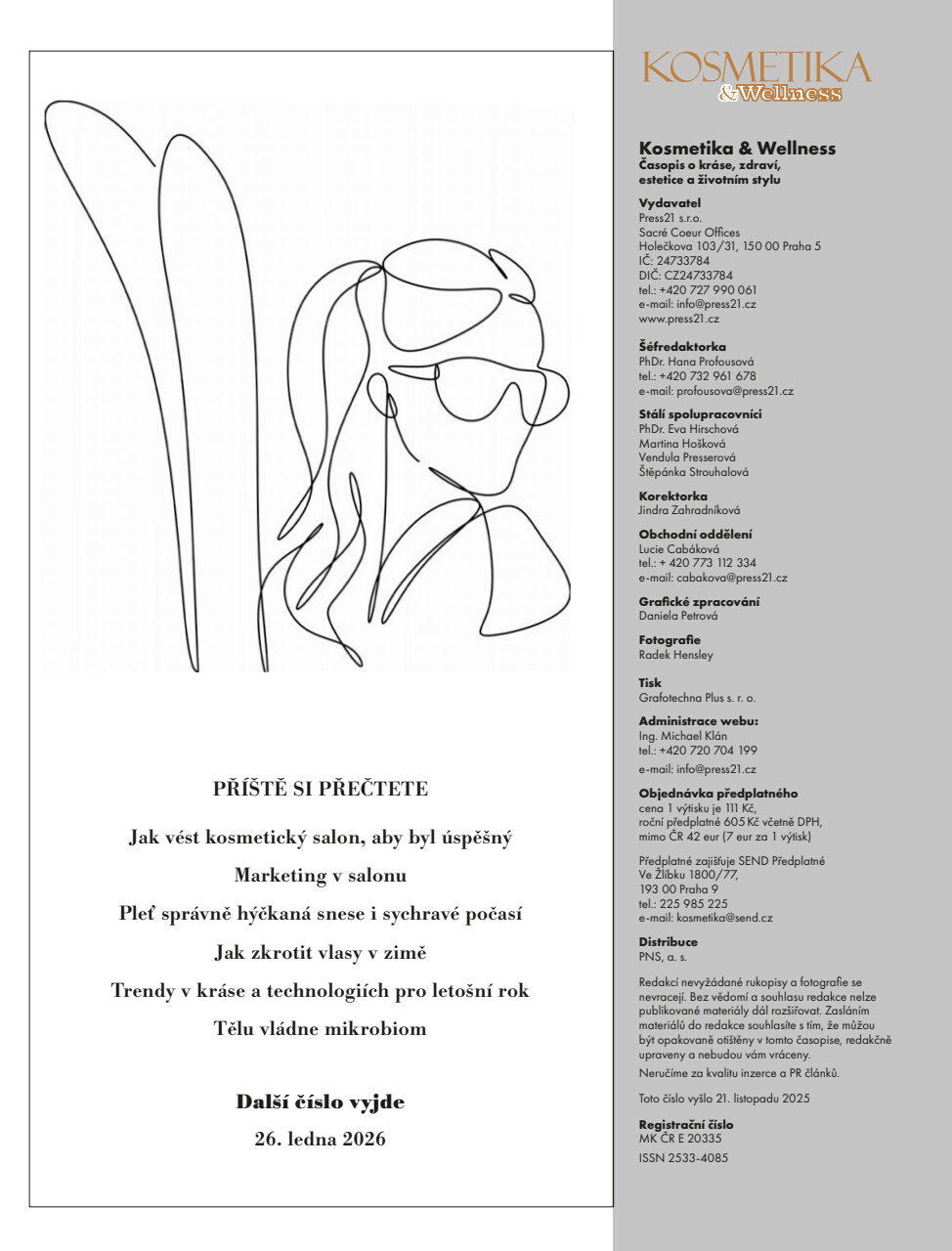 PŘÍŠTĚ SI PŘEČTETE

Jak vést kosmetický salon, aby byl úspěšný

Marketing v salonu

Pleť správně hýčkaná snese i sychravé počasí

Jak zkrotit vlasy v zimě

Trendy v kráse a technologiích pro letošní rok

Tělu vládne mikrobiom

Další číslo vyjde

26. ledna 2026

KOSMETIKA
&Wellness

Kosmetika & Wellness
Časopis o kráse, zdraví, estetice a životním stylu

Vydavatel
Press21 s.r.o.
Sacré Coeur Offices
Holečkova 103/31, 150 00 Praha 5
IČ: 24733784
DIČ: CZ24733784
tel.: +420 727 990 061
e-mail: info@press21.cz
www.press21.cz

Šéfredaktorka
PhDr. Hana Profousová
tel.: +420 732 961 678
e-mail: profousova@press21.cz

Stálí spolupracovníci
PhDr. Eva Hirschová
Martina Hošková
Vendula Presserová
Štěpánka Strouhalová

Korektorka
Jindra Zahradníková

Obchodní oddělení
Lucie Cabáková
tel.: + 420 773 112 334
e-mail: cabakova@press21.cz

Grafické zpracování
Daniela Petrová

Fotografie
Radek Hensley

Tisk
Grafotechna Plus s. r. o.

Administrace webu:
Ing. Michael Klán
tel.: +420 720 704 199
e-mail: info@press21.cz

Objednávka předplatného
cena 1 výtisku je 111 Kč,
roční předplatné 605 Kč včetně DPH,
mimo ČR 42 eur (7 eur za 1 výtisk)

Předplatné zajišťuje SEND Předplatné
Ve Žlíbku 1800/77,
193 00 Praha 9
tel.: 225 985 225
e-mail: kosmetika@send.cz

Distribuce
PNS, a. s.

Redakcí nevyžádané rukopisy a fotografie se nevracejí. Bez vědomí a souhlasu redakce nelze publikované materiály dál rozšiřovat. Zasláním materiálů do redakce souhlasíte s tím, že můžou být opakovaně otištěny v tomto časopise, redakčně upraveny a nebudou vám vráceny.
Neručíme za kvalitu inzerce a PR článků.

Toto číslo vyšlo 21. listopadu 2025

Registrační číslo
MK ČR E 20335
ISSN 2533-4085